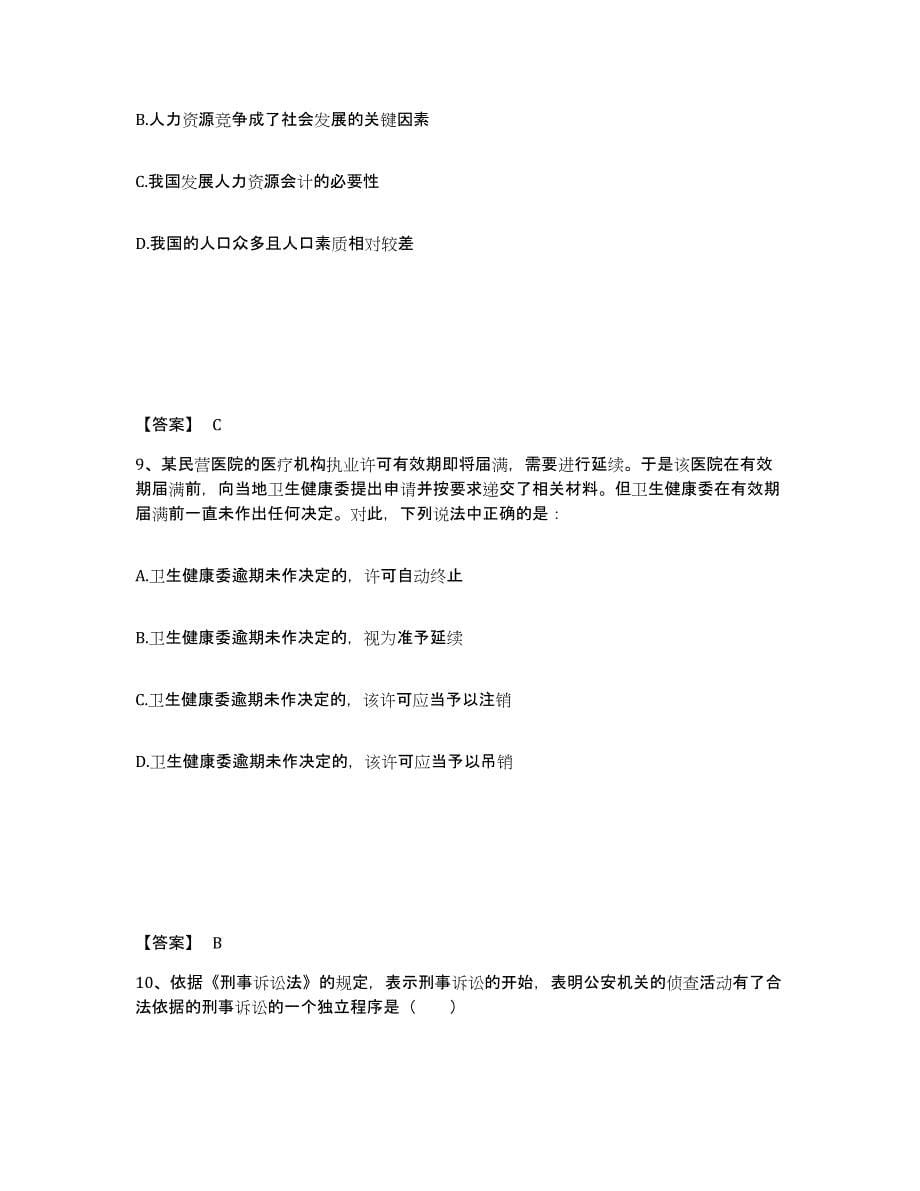 B.人力资源竞争成了社会发展的关键因素

C.我国发展人力资源会计的必要性

D.我国的人口众多且人口素质相对较差

【答案】 C

9、某民营医院的医疗机构执业许可有效期即将届满，需要进行延续。于是该医院在有效期届满前，向当地卫生健康委提出申请并按要求递交了相关材料。但卫生健康委在有效期届满前一直未作出任何决定。对此，下列说法中正确的是：

A.卫生健康委逾期未作决定的，许可自动终止

B.卫生健康委逾期未作决定的，视为准予延续

C.卫生健康委逾期未作决定的，该许可应当予以注销

D.卫生健康委逾期未作决定的，该许可应当予以吊销

【答案】 B

10、依据《刑事诉讼法》的规定，表示刑事诉讼的开始，表明公安机关的侦查活动有了合法依据的刑事诉讼的一个独立程序是（　　）